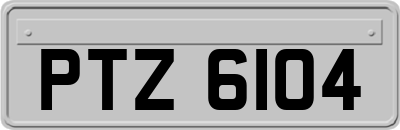 PTZ 6104